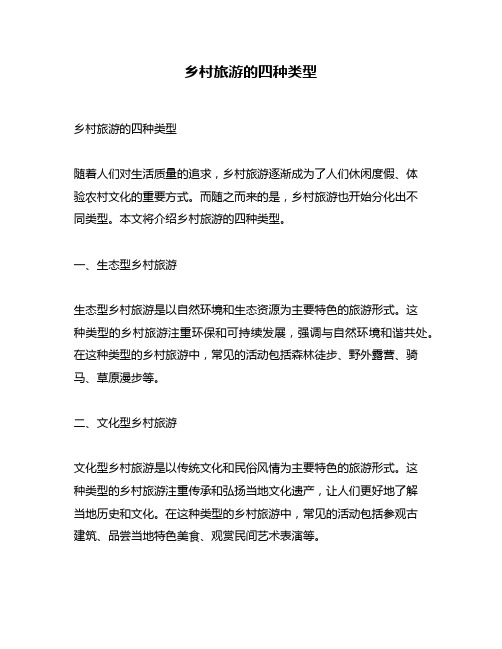 乡村旅游的四种类型

乡村旅游的四种类型

随着人们对生活质量的追求，乡村旅游逐渐成为了人们休闲度假、体验农村文化的重要方式。而随之而来的是，乡村旅游也开始分化出不同类型。本文将介绍乡村旅游的四种类型。

一、生态型乡村旅游

生态型乡村旅游是以自然环境和生态资源为主要特色的旅游形式。这种类型的乡村旅游注重环保和可持续发展，强调与自然环境和谐共处。在这种类型的乡村旅游中，常见的活动包括森林徒步、野外露营、骑马、草原漫步等。

二、文化型乡村旅游

文化型乡村旅游是以传统文化和民俗风情为主要特色的旅游形式。这种类型的乡村旅游注重传承和弘扬当地文化遗产，让人们更好地了解当地历史和文化。在这种类型的乡村旅游中，常见的活动包括参观古建筑、品尝当地特色美食、观赏民间艺术表演等。